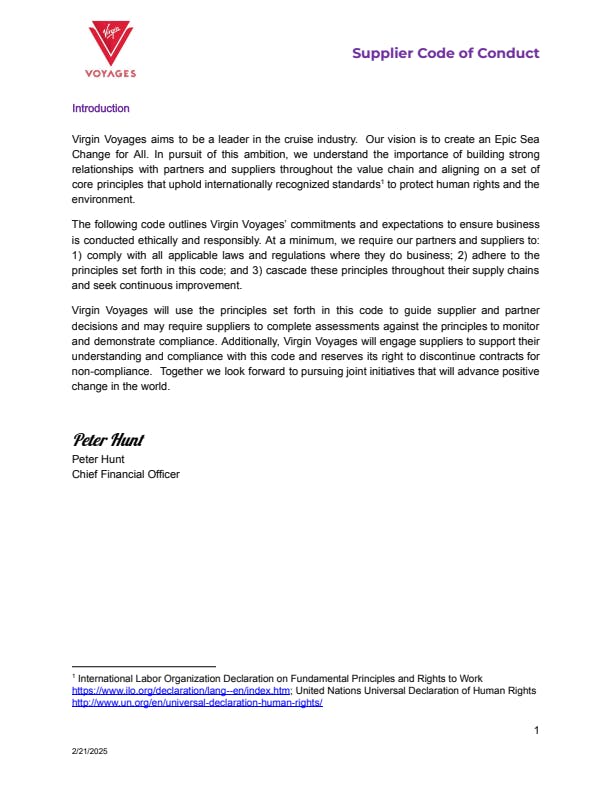 Virgin
VOYAGES

Supplier Code of Conduct

Introduction

Virgin Voyages aims to be a leader in the cruise industry. Our vision is to create an Epic Sea Change for All. In pursuit of this ambition, we understand the importance of building strong relationships with partners and suppliers throughout the value chain and aligning on a set of core principles that uphold internationally recognized standards$^1$ to protect human rights and the environment.

The following code outlines Virgin Voyages' commitments and expectations to ensure business is conducted ethically and responsibly. At a minimum, we require our partners and suppliers to: 1) comply with all applicable laws and regulations where they do business; 2) adhere to the principles set forth in this code; and 3) cascade these principles throughout their supply chains and seek continuous improvement.

Virgin Voyages will use the principles set forth in this code to guide supplier and partner decisions and may require suppliers to complete assessments against the principles to monitor and demonstrate compliance. Additionally, Virgin Voyages will engage suppliers to support their understanding and compliance with this code and reserves its right to discontinue contracts for non-compliance. Together we look forward to pursuing joint initiatives that will advance positive change in the world.

Peter Hunt
Peter Hunt
Chief Financial Officer

$^1$ International Labor Organization Declaration on Fundamental Principles and Rights to Work https://www.ilo.org/declaration/lang--en/index.htm; United Nations Universal Declaration of Human Rights http://www.un.org/en/universal-declaration-human-rights/

1

2/21/2025